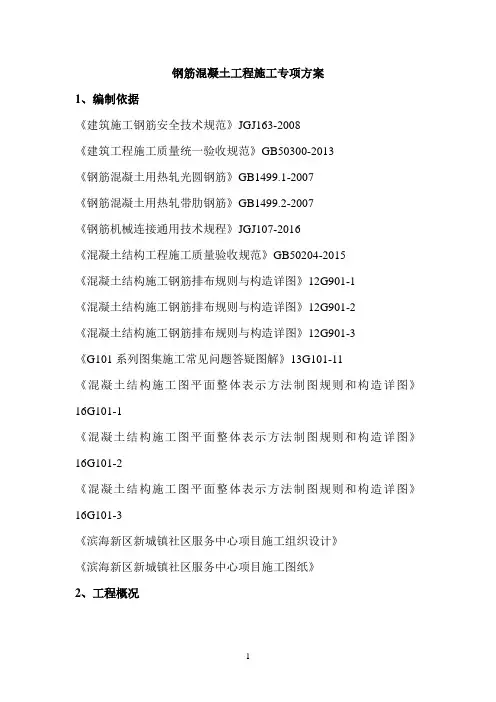 钢筋混凝土工程施工专项方案

1、编制依据

《建筑施工钢筋安全技术规范》JGJ163-2008

《建筑工程施工质量统一验收规范》GB50300-2013

《钢筋混凝土用热轧光圆钢筋》GB1499.1-2007

《钢筋混凝土用热轧带肋钢筋》GB1499.2-2007

《钢筋机械连接通用技术规程》JGJ107-2016

《混凝土结构工程施工质量验收规范》GB50204-2015

《混凝土结构施工钢筋排布规则与构造详图》12G901-1

《混凝土结构施工钢筋排布规则与构造详图》12G901-2

《混凝土结构施工钢筋排布规则与构造详图》12G901-3

《G101 系列图集施工常见问题答疑图解》13G101-11

《混凝土结构施工图平面整体表示方法制图规则和构造详图》16G101-1

《混凝土结构施工图平面整体表示方法制图规则和构造详图》16G101-2

《混凝土结构施工图平面整体表示方法制图规则和构造详图》16G101-3

《滨海新区新城镇社区服务中心项目施工组织设计》

《滨海新区新城镇社区服务中心项目施工图纸》

2、工程概况

1